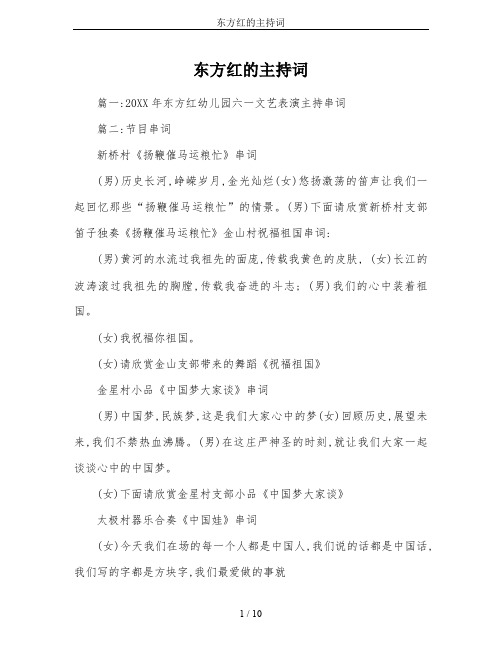 东方红的主持词

东方红的主持词

篇一:20XX年东方红幼儿园六一文艺表演主持串词

篇二:节目串词

新桥村《扬鞭催马运粮忙》串词

(男)历史长河,峥嵘岁月,金光灿烂(女)悠扬激荡的笛声让我们一起回忆那些“扬鞭催马运粮忙”的情景。(男)下面请欣赏新桥村支部笛子独奏《扬鞭催马运粮忙》金山村祝福祖国串词:

(男)黄河的水流过我祖先的面庞,传载我黄色的皮肤,(女)长江的波涛滚过我祖先的胸膛,传载我奋进的斗志;(男)我们的心中装着祖国。

(女)我祝福你祖国。

(女)请欣赏金山支部带来的舞蹈《祝福祖国》

金星村小品《中国梦大家谈》串词

(男)中国梦,民族梦,这是我们大家心中的梦(女)回顾历史,展望未来,我们不禁热血沸腾。(男)在这庄严神圣的时刻,就让我们大家一起谈谈心中的中国梦。

(女)下面请欣赏金星村支部小品《中国梦大家谈》

太极村器乐合奏《中国娃》串词

(女)今天我们在场的每一个人都是中国人,我们说的话都是中国话,我们写的字都是方块字,我们最爱做的事就

1 / 10